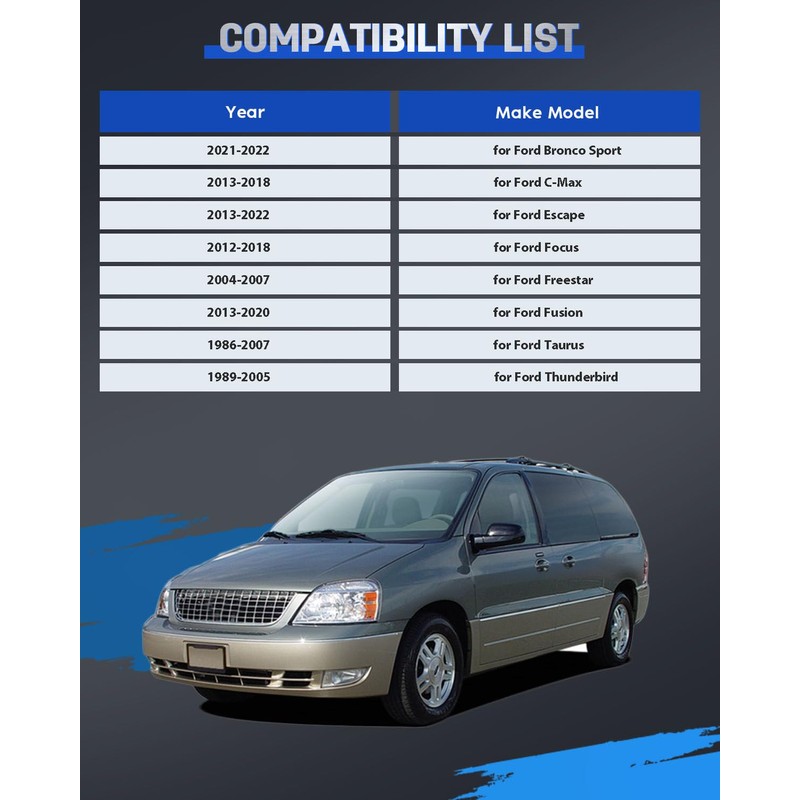 COMPATIBILITY LIST

| Year | Make Model |
|---|---|
| 2021-2022 | for Ford Bronco Sport |
| 2013-2018 | for Ford C-Max |
| 2013-2022 | for Ford Escape |
| 2012-2018 | for Ford Focus |
| 2004-2007 | for Ford Freestar |
| 2013-2020 | for Ford Fusion |
| 1986-2007 | for Ford Taurus |
| 1989-2005 | for Ford Thunderbird |